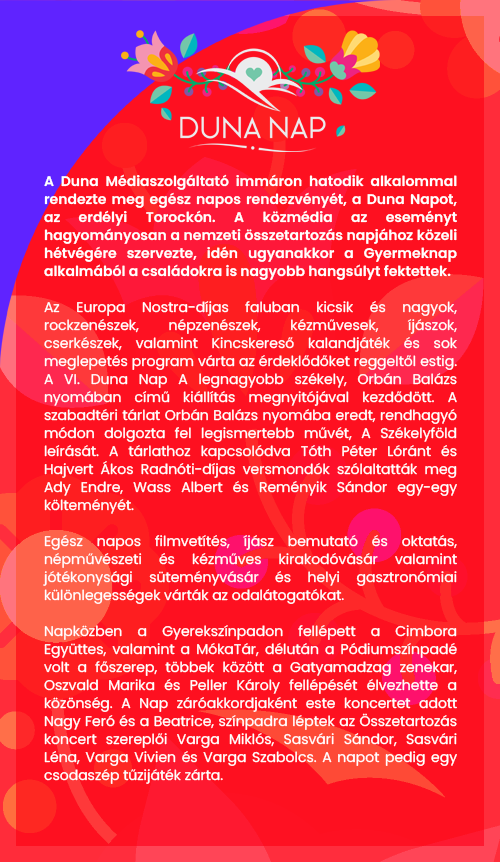 DUNA NAP

A Duna Médiaszolgáltató immáron hatodik alkalommal rendezte meg egész napos rendezvényét, a Duna Napot, az erdélyi Torockón. A közmédia az eseményt hagyományosan a nemzeti összetartozás napjához közeli hétvégére szervezte, idén ugyanakkor a Gyermeknap alkalmából a családokra is nagyobb hangsúlyt fektettek.

Az Europa Nostra-díjas faluban kicsik és nagyok, rockzenészek, népzenészek, kézművesek, íjászok, cserkészek, valamint Kincskereső kalandjáték és sok meglepetés program várta az érdeklődőket reggeltől estig. A VI. Duna Nap A legnagyobb székely, Orbán Balázs nyomában című kiállítás megnyitójával kezdődött. A szabadtéri tárlat Orbán Balázs nyomába eredt, rendhagyó módon dolgozta fel legismertebb művét, A Székelyföld leírását. A tárlathoz kapcsolódva Tóth Péter Lóránt és Hajvert Ákos Radnóti-díjas versmondók szólaltatták meg Ady Endre, Wass Albert és Reményik Sándor egy-egy költeményét.

Egész napos filmvetítés, íjász bemutató és oktatás, népművészeti és kézműves kirakodóvásár valamint jótékonysági süteményvásár és helyi gasztronómiai különlegességek várták az odalátogatókat.

Napközben a Gyerekszínpadon fellépett a Cimbora Együttes, valamint a MókaTár, délután a Pódiumszínpadé volt a főszerep, többek között a Gatyamadzag zenekar, Oszvald Marika és Peller Károly fellépését élvezhette a közönség. A Nap záróakkordjaként este koncertet adott Nagy Feró és a Beatrice, színpadra léptek az Összetartozás koncert szereplői Varga Miklós, Sasvári Sándor, Sasvári Léna, Varga Vivien és Varga Szabolcs. A napot pedig egy csodaszép tűzijáték zárta.